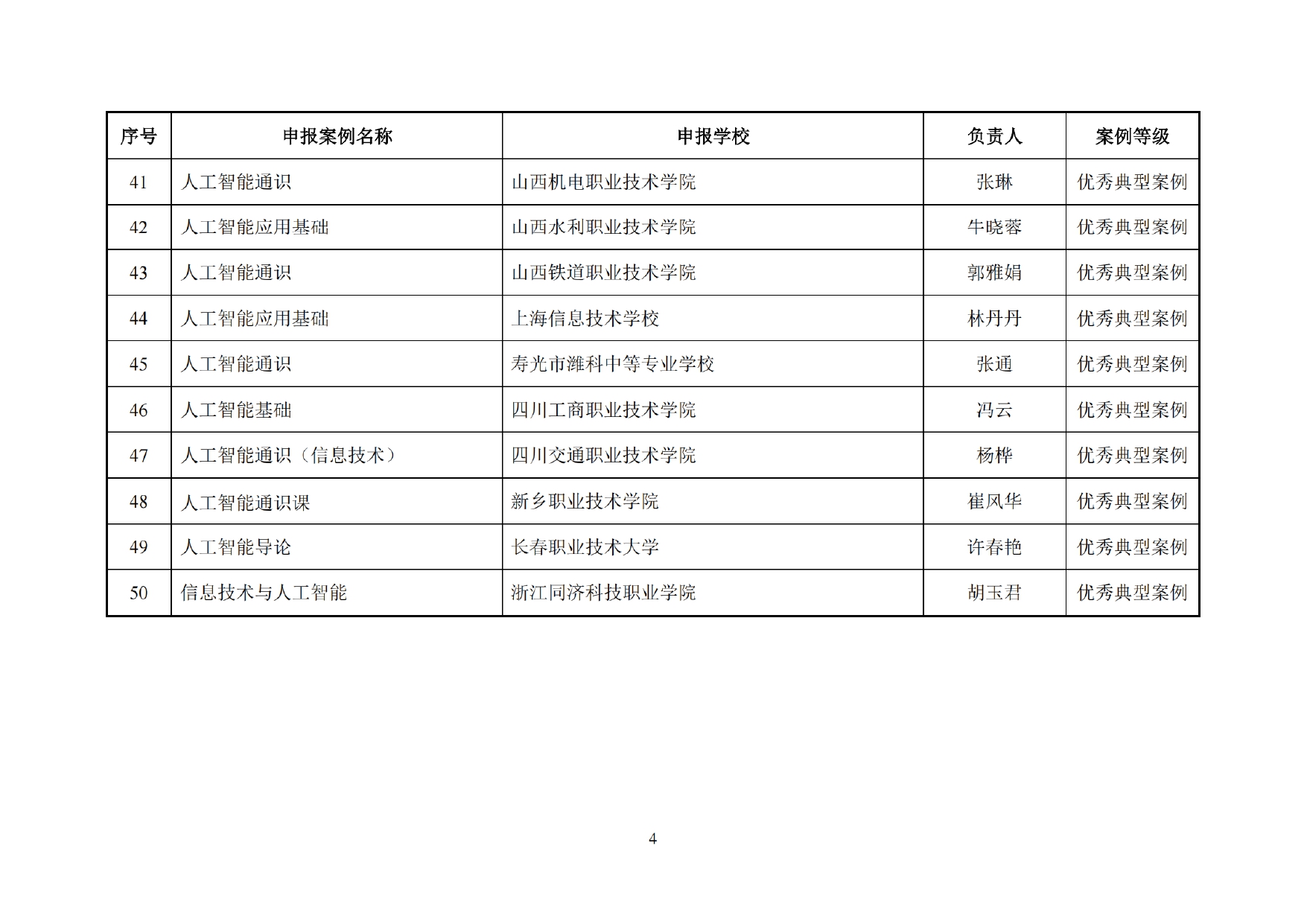 | 序号 | 申报案例名称 | 申报学校 | 负责人 | 案例等级 |
|---|---|---|---|---|
| 41 | 人工智能通识 | 山西机电职业技术学院 | 张琳 | 优秀典型案例 |
| 42 | 人工智能应用基础 | 山西水利职业技术学院 | 牛晓蓉 | 优秀典型案例 |
| 43 | 人工智能通识 | 山西铁道职业技术学院 | 郭雅娟 | 优秀典型案例 |
| 44 | 人工智能应用基础 | 上海信息技术学校 | 林丹丹 | 优秀典型案例 |
| 45 | 人工智能通识 | 寿光市潍科中等专业学校 | 张通 | 优秀典型案例 |
| 46 | 人工智能基础 | 四川工商职业技术学院 | 冯云 | 优秀典型案例 |
| 47 | 人工智能通识（信息技术） | 四川交通职业技术学院 | 杨桦 | 优秀典型案例 |
| 48 | 人工智能通识课 | 新乡职业技术学院 | 崔风华 | 优秀典型案例 |
| 49 | 人工智能导论 | 长春职业技术大学 | 许春艳 | 优秀典型案例 |
| 50 | 信息技术与人工智能 | 浙江同济科技职业学院 | 胡玉君 | 优秀典型案例 |

4